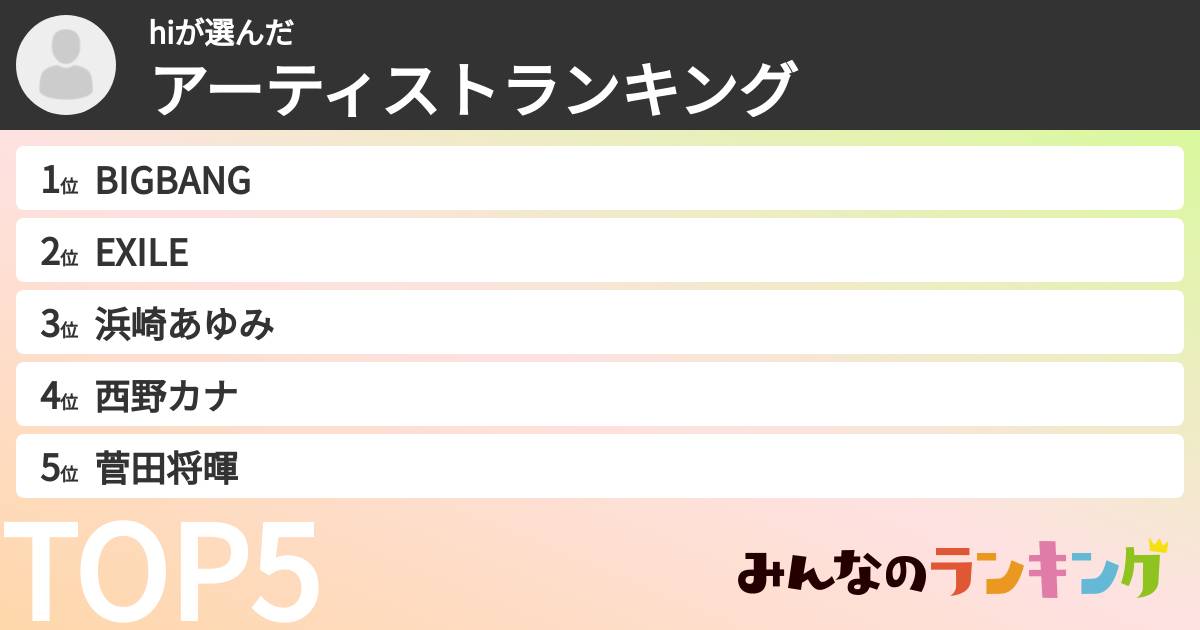 hiが選んだ
アーティストランキング

1位 BIGBANG
2位 EXILE
3位 浜崎あゆみ
4位 西野カナ
5位 菅田将暉

TOP5

みんなのランキング